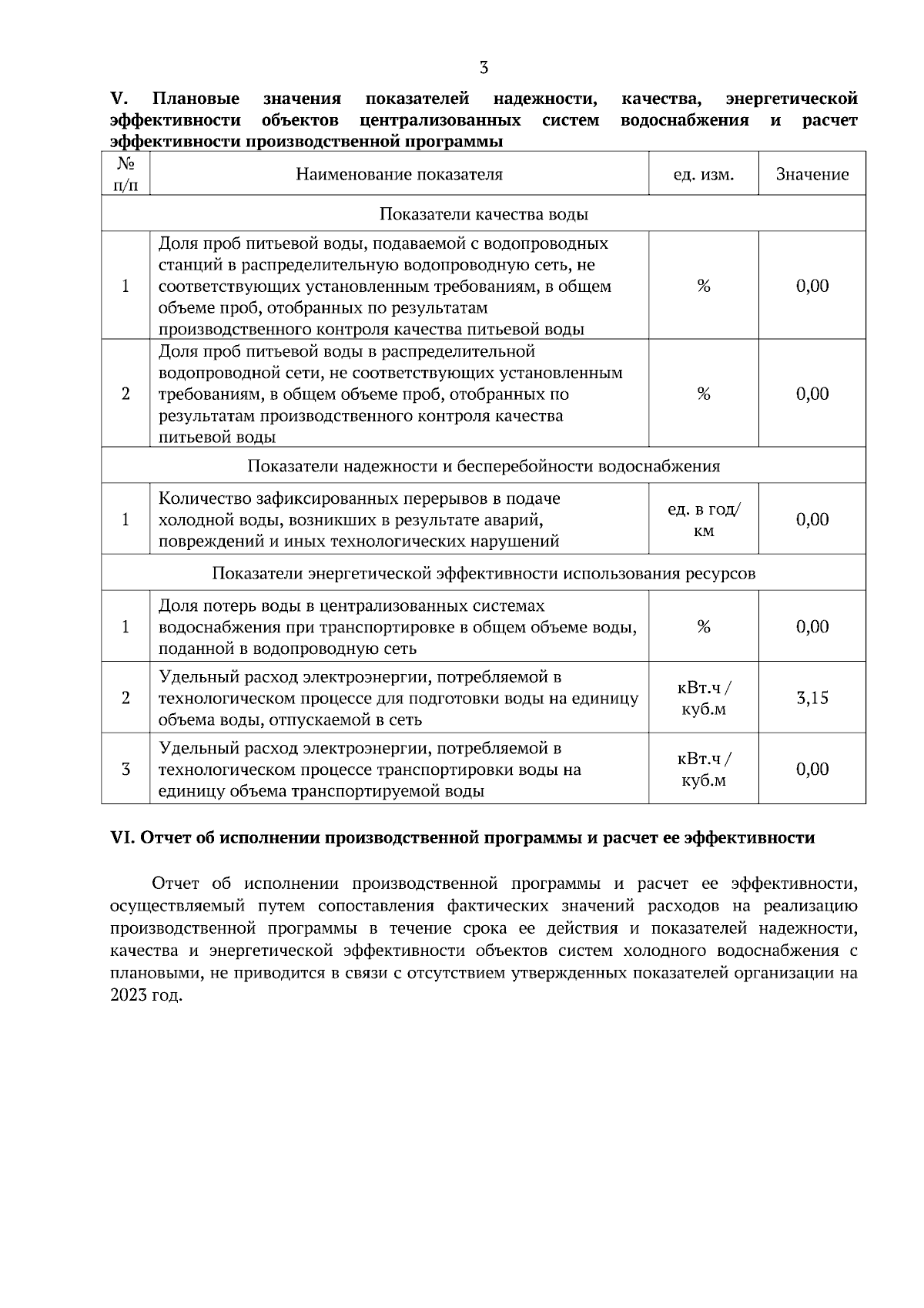 3

V. Плановые значения показателей надежности, качества, энергетической эффективности объектов централизованных систем водоснабжения и расчет эффективности производственной программы

| № п/п | Наименование показателя | ед. изм. | Значение |
|---|---|---|---|
| Показатели качества воды | | | |
| 1 | Доля проб питьевой воды, подаваемой с водопроводных станций в распределительную водопроводную сеть, не соответствующих установленным требованиям, в общем объеме проб, отобранных по результатам производственного контроля качества питьевой воды | % | 0,00 |
| 2 | Доля проб питьевой воды в распределительной водопроводной сети, не соответствующих установленным требованиям, в общем объеме проб, отобранных по результатам производственного контроля качества питьевой воды | % | 0,00 |
| Показатели надежности и бесперебойности водоснабжения | | | |
| 1 | Количество зафиксированных перерывов в подаче холодной воды, возникших в результате аварий, повреждений и иных технологических нарушений | ед. в год/ км | 0,00 |
| Показатели энергетической эффективности использования ресурсов | | | |
| 1 | Доля потерь воды в централизованных системах водоснабжения при транспортировке в общем объеме воды, поданной в водопроводную сеть | % | 0,00 |
| 2 | Удельный расход электроэнергии, потребляемой в технологическом процессе для подготовки воды на единицу объема воды, отпускаемой в сеть | кВт.ч / куб.м | 3,15 |
| 3 | Удельный расход электроэнергии, потребляемой в технологическом процессе транспортировки воды на единицу объема транспортируемой воды | кВт.ч / куб.м | 0,00 |

VI. Отчет об исполнении производственной программы и расчет ее эффективности

Отчет об исполнении производственной программы и расчет ее эффективности, осуществляемый путем сопоставления фактических значений расходов на реализацию производственной программы в течение срока ее действия и показателей надежности, качества и энергетической эффективности объектов систем холодного водоснабжения с плановыми, не приводится в связи с отсутствием утвержденных показателей организации на 2023 год.